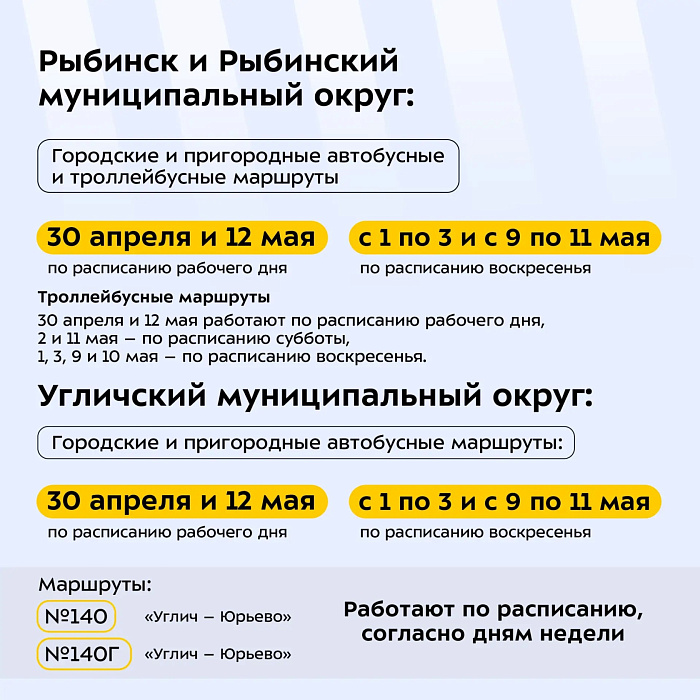 Рыбинск и Рыбинский муниципальный округ:

Городские и пригородные автобусные и троллейбусные маршруты

30 апреля и 12 мая
по расписанию рабочего дня

с 1 по 3 и с 9 по 11 мая
по расписанию воскресенья

Троллейбусные маршруты
30 апреля и 12 мая работают по расписанию рабочего дня,
2 и 11 мая – по расписанию субботы,
1, 3, 9 и 10 мая – по расписанию воскресенья.

Угличский муниципальный округ:

Городские и пригородные автобусные маршруты:

30 апреля и 12 мая
по расписанию рабочего дня

с 1 по 3 и с 9 по 11 мая
по расписанию воскресенья

Маршруты:
№140 «Углич – Юрьево»
№140Г «Углич – Юрьево»

Работают по расписанию, согласно дням недели